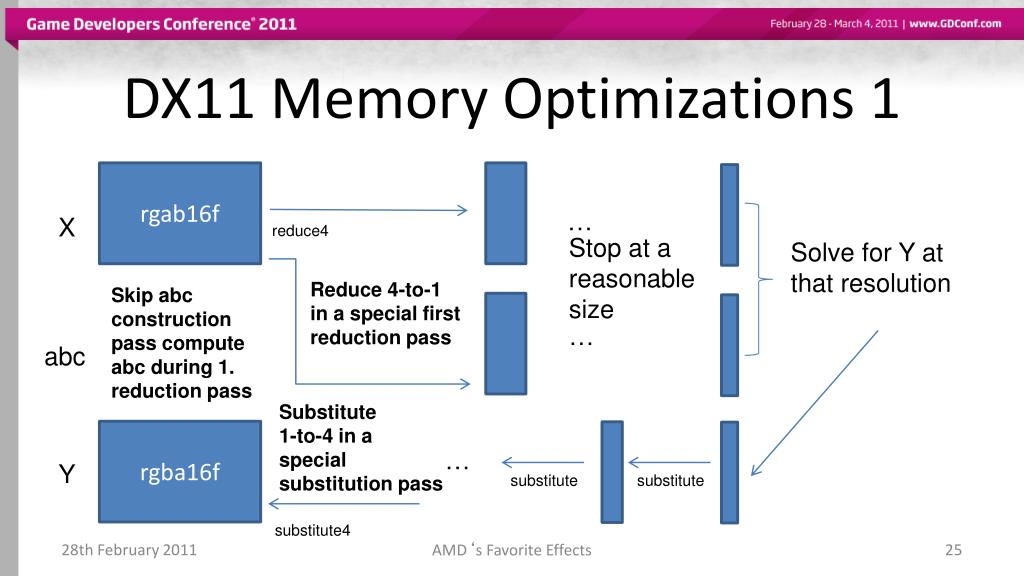 Game Developers Conference® 2011

February 28 - March 4, 2011 | www.GDConf.com

DX11 Memory Optimizations 1

X

rgab16f

reduce4

…
Stop at a reasonable size
…

Solve for Y at that resolution

Skip abc construction pass compute abc during 1. reduction pass

Reduce 4-to-1 in a special first reduction pass

abc

Substitute 1-to-4 in a special substitution pass

Y

rgba16f

…

substitute

substitute

substitute4

28th February 2011

AMD ‘s Favorite Effects

25